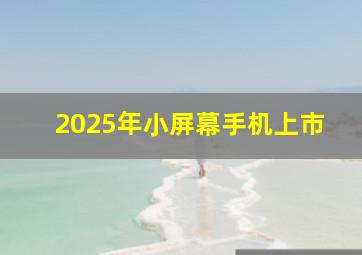 2025年小屏幕手机上市